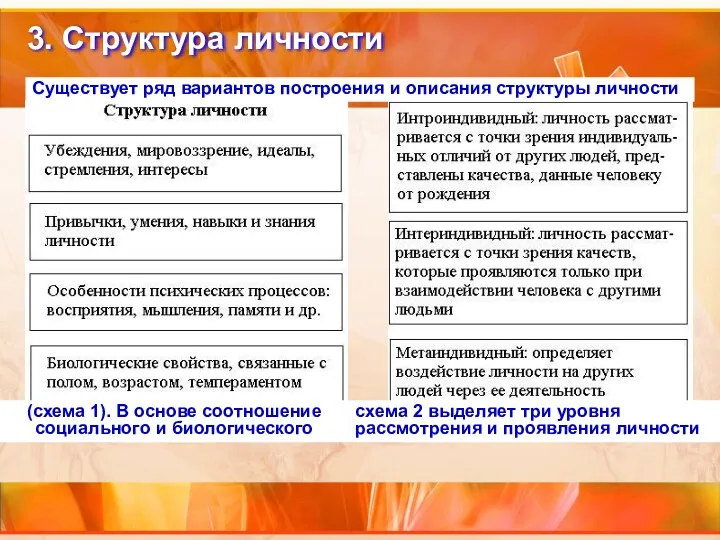 3. Структура личности

Существует ряд вариантов построения и описания структуры личности

Структура личности

Убеждения, мировоззрение, идеалы, стремления, интересы

Привычки, умения, навыки и знания личности

Особенности психических процессов: восприятия, мышления, памяти и др.

Биологические свойства, связанные с полом, возрастом, темпераментом

(схема 1). В основе соотношение социального и биологического

Интроиндивидный: личность рассматривается с точки зрения индивидуальных отличий от других людей, представлены качества, данные человеку от рождения

Интериндивидный: личность рассматривается с точки зрения качеств, которые проявляются только при взаимодействии человека с другими людьми

Метаиндивидный: определяет воздействие личности на других людей через ее деятельность

схема 2 выделяет три уровня рассмотрения и проявления личности